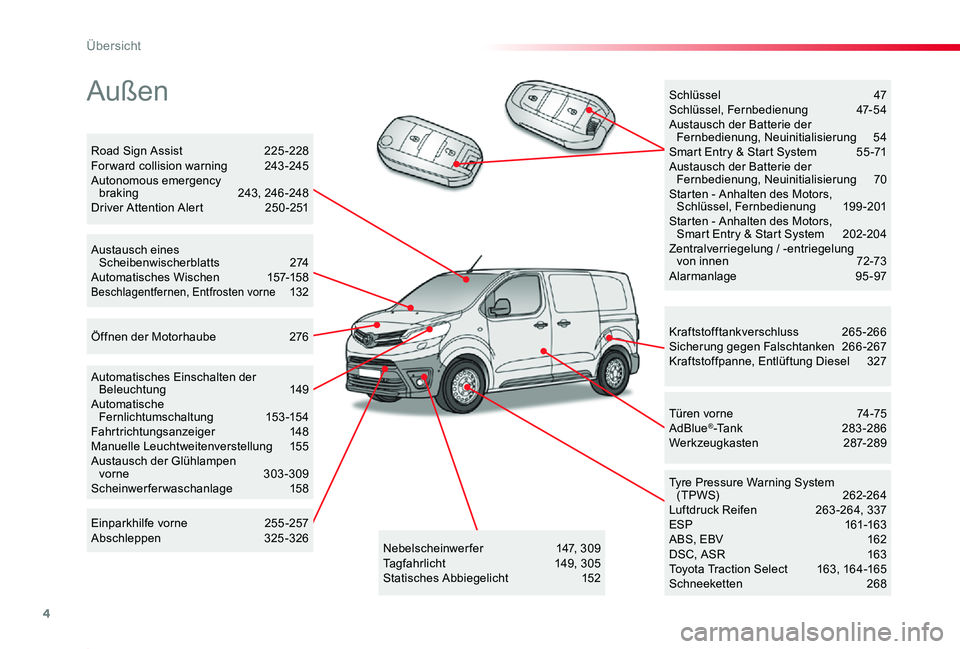 Übersicht

Außen

Road Sign Assist 225-228
Forward collision warning 243-245
Autonomous emergency braking 243, 246-248
Driver Attention Alert 250-251

Austausch eines Scheibenwischerblatts 274
Automatisches Wischen 157-158
Beschlagentfernen, Entfrosten vorne 132

Öffnen der Motorhaube 276

Automatisches Einschalten der Beleuchtung 149
Automatische Fernlichtumschaltung 153-154
Fahrtrichtungsanzeiger 148
Manuelle Leuchtweitenverstellung 155
Austausch der Glühlampen vorne 303-309
Scheinwerferwaschanlage 158

Einparkhilfe vorne 255-257
Abschleppen 325-326

Nebelscheinwerfer 147, 309
Tagfahrlicht 149, 305
Statisches Abbiegelicht 152

Schlüssel 47
Schlüssel, Fernbedienung 47-54
Austausch der Batterie der Fernbedienung, Neuinitialisierung 54
Smart Entry & Start System 55-71
Austausch der Batterie der Fernbedienung, Neuinitialisierung 70
Starten - Anhalten des Motors, Schlüssel, Fernbedienung 199-201
Starten - Anhalten des Motors, Smart Entry & Start System 202-204
Zentralverriegelung / -entriegelung von innen 72-73
Alarmanlage 95-97

Kraftstofftankverschluss 265-266
Sicherung gegen Falschtanken 266-267
Kraftstoffpanne, Entlüftung Diesel 327

Türen vorne 74-75
AdBlue®-Tank 283-286
Werkzeugkasten 287-289

Tyre Pressure Warning System (TPWS) 262-264
Luftdruck Reifen 263-264, 337
ESP 161-163
ABS, EBV 162
DSC, ASR 163
Toyota Traction Select 163, 164-165
Schneeketten 268

4

carmanualsonline.info